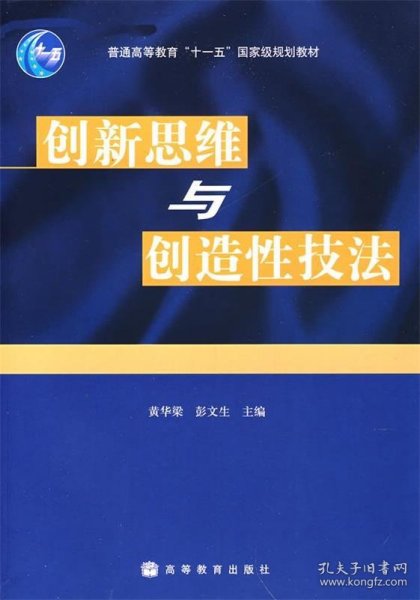 十一五

普通高等教育“十一五”国家级规划教材

创新思维
与
创造性技法

黄华梁 彭文生 主编

高等教育出版社

孔夫子旧书网
www.kongfz.com